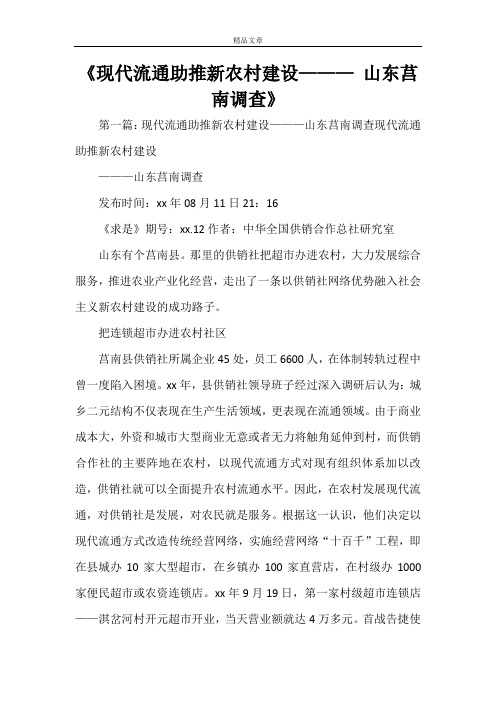 精品文章

《现代流通助推新农村建设——— 山东莒南调查》

第一篇：现代流通助推新农村建设———山东莒南调查现代流通助推新农村建设

———山东莒南调查

发布时间：xx 年 08 月 11 日 21：16

《求是》期号：xx.12 作者：中华全国供销合作总社研究室

山东有个莒南县。那里的供销社把超市办进农村，大力发展综合服务，推进农业产业化经营，走出了一条以供销社网络优势融入社会主义新农村建设的成功路子。

把连锁超市办进农村社区

莒南县供销社所属企业 45 处，员工 6600 人，在体制转轨过程中曾一度陷入困境。xx 年，县供销社领导班子经过深入调研后认为：城乡二元结构不仅表现在生产生活领域，更表现在流通领域。由于商业成本大，外资和城市大型商业无意或者无力将触角延伸到村，而供销合作社的主要阵地在农村，以现代流通方式对现有组织体系加以改造，供销社就可以全面提升农村流通水平。因此，在农村发展现代流通，对供销社是发展，对农民就是服务。根据这一认识，他们决定以现代流通方式改造传统经营网络，实施经营网络“十百千”工程，即在县城办 10 家大型超市，在乡镇办 100 家直营店，在村级办 1000 家便民超市或农资连锁店。xx 年 9 月 19 日，第一家村级超市连锁店——淇岔河村开元超市开业，当天营业额就达 4 万多元。首战告捷使